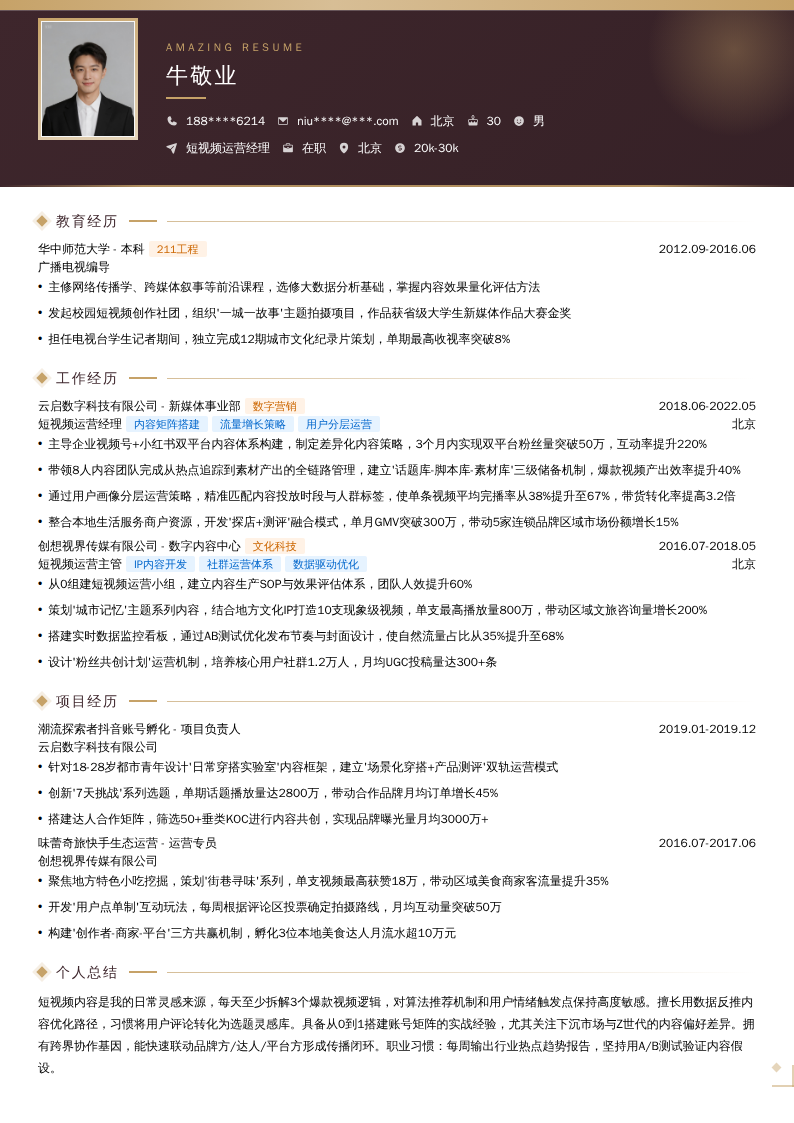 AMAZING RESUME

牛敬业

188****6214 niu****@***.com 北京 30 男

短视频运营经理 在职 北京 20k-30k

教育经历

华中师范大学 - 本科 211工程 2012.09-2016.06
广播电视编导
• 主修网络传播学、跨媒体叙事等前沿课程，选修大数据分析基础，掌握内容效果量化评估方法
• 发起校园短视频创作社团，组织'一城一故事'主题拍摄项目，作品获省级大学生新媒体作品大赛金奖
• 担任电视台学生记者期间，独立完成12期城市文化纪录片策划，单期最高收视率突破8%

工作经历

云启数字科技有限公司 - 新媒体事业部 数字营销 2018.06-2022.05
短视频运营经理 内容矩阵搭建 流量增长策略 用户分层运营 北京
• 主导企业视频号+小红书双平台内容体系构建，制定差异化内容策略，3个月内实现双平台粉丝量突破50万，互动率提升220%
• 带领8人内容团队完成从热点追踪到素材产出的全链路管理，建立'话题库-脚本库-素材库'三级储备机制，爆款视频产出效率提升40%
• 通过用户画像分层运营策略，精准匹配内容投放时段与人群标签，使单条视频平均完播率从38%提升至67%，带货转化率提高3.2倍
• 整合本地生活服务商户资源，开发'探店+测评'融合模式，单月GMV突破300万，带动5家连锁品牌区域市场份额增长15%

创想视界传媒有限公司 - 数字内容中心 文化科技 2016.07-2018.05
短视频运营主管 IP内容开发 社群运营体系 数据驱动优化 北京
• 从0组建短视频运营小组，建立内容生产SOP与效果评估体系，团队人效提升60%
• 策划'城市记忆'主题系列内容，结合地方文化IP打造10支现象级视频，单支最高播放量800万，带动区域文旅咨询量增长200%
• 搭建实时数据监控看板，通过AB测试优化发布节奏与封面设计，使自然流量占比从35%提升至68%
• 设计'粉丝共创计划'运营机制，培养核心用户社群1.2万人，月均UGC投稿量达300+条

项目经历

潮流探索者抖音账号孵化 - 项目负责人 2019.01-2019.12
云启数字科技有限公司
• 针对18-28岁都市青年设计'日常穿搭实验室'内容框架，建立'场景化穿搭+产品测评'双轨运营模式
• 创新'7天挑战'系列选题，单期话题播放量达2800万，带动合作品牌月均订单增长45%
• 搭建达人合作矩阵，筛选50+垂类KOC进行内容共创，实现品牌曝光量月均3000万+

味蕾奇旅快手生态运营 - 运营专员 2016.07-2017.06
创想视界传媒有限公司
• 聚焦地方特色小吃挖掘，策划'街巷寻味'系列，单支视频最高获赞18万，带动区域美食商家客流量提升35%
• 开发'用户点单制'互动玩法，每周根据评论区投票确定拍摄路线，月均互动量突破50万
• 构建'创作者-商家-平台'三方共赢机制，孵化3位本地美食达人月流水超10万元

个人总结

短视频内容是我的日常灵感来源，每天至少拆解3个爆款视频逻辑，对算法推荐机制和用户情绪触发点保持高度敏感。擅长用数据反推内容优化路径，习惯将用户评论转化为选题灵感库。具备从0到1搭建账号矩阵的实战经验，尤其关注下沉市场与Z世代的内容偏好差异。拥有跨界协作基因，能快速联动品牌方/达人/平台方形成传播闭环。职业习惯：每周输出行业热点趋势报告，坚持用A/B测试验证内容假设。